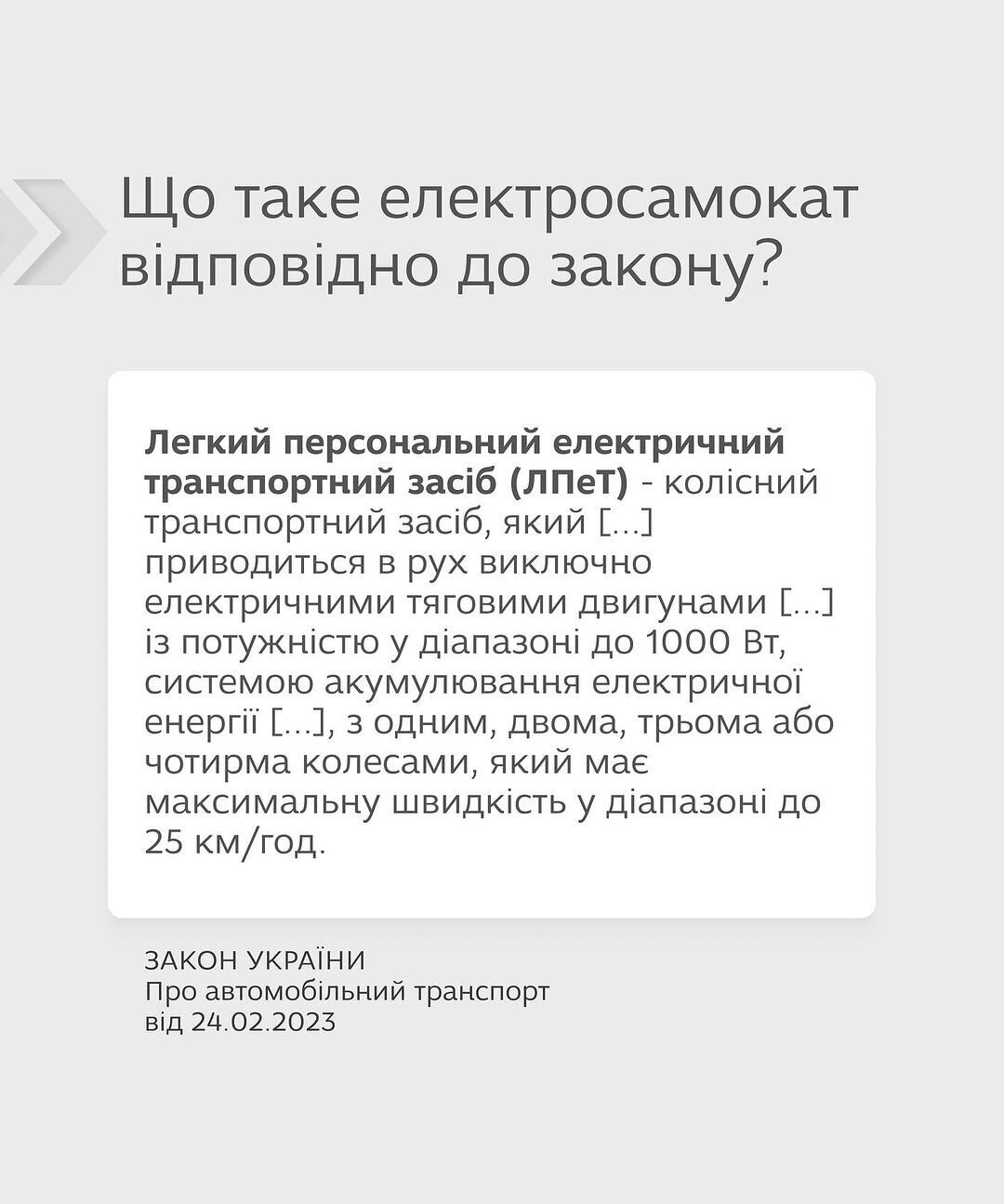 Що таке електросамокат відповідно до закону?

Легкий персональний електричний транспортний засіб (ЛПеТ) - колісний транспортний засіб, який [...] приводиться в рух виключно електричними тяговими двигунами [...] із потужністю у діапазоні до 1000 Вт, системою акумулювання електричної енергії [...], з одним, двома, трьома або чотирма колесами, який має максимальну швидкість у діапазоні до 25 км/год.

ЗАКОН УКРАЇНИ
Про автомобільний транспорт
від 24.02.2023